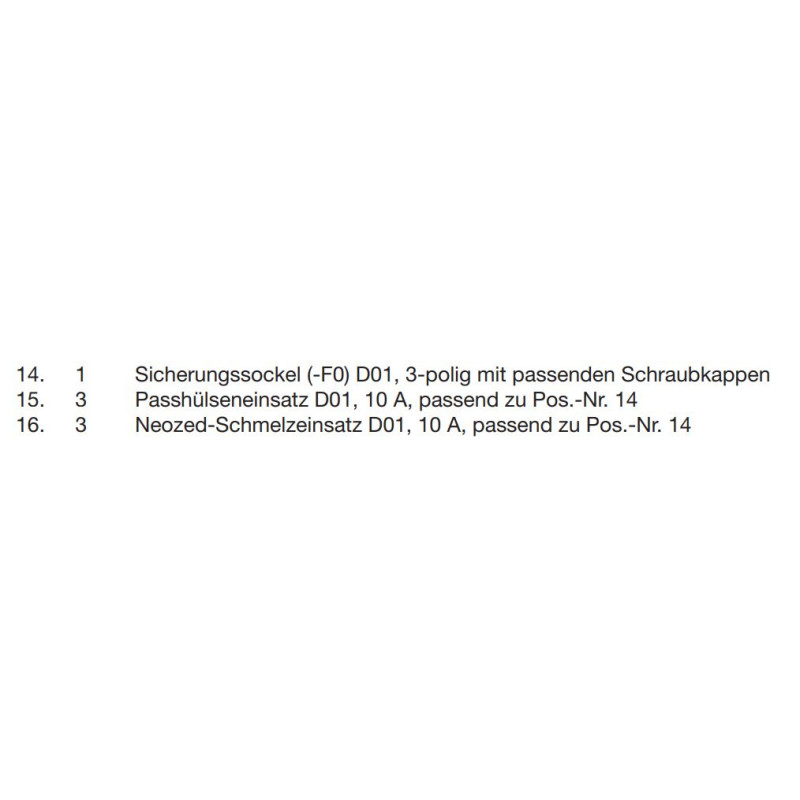 14. 1 Sicherungssockel (-F0) D01, 3-polig mit passenden Schraubkappen
15. 3 Passhülseneinsatz D01, 10 A, passend zu Pos.-Nr. 14
16. 3 Neozed-Schmelzeinsatz D01, 10 A, passend zu Pos.-Nr. 14